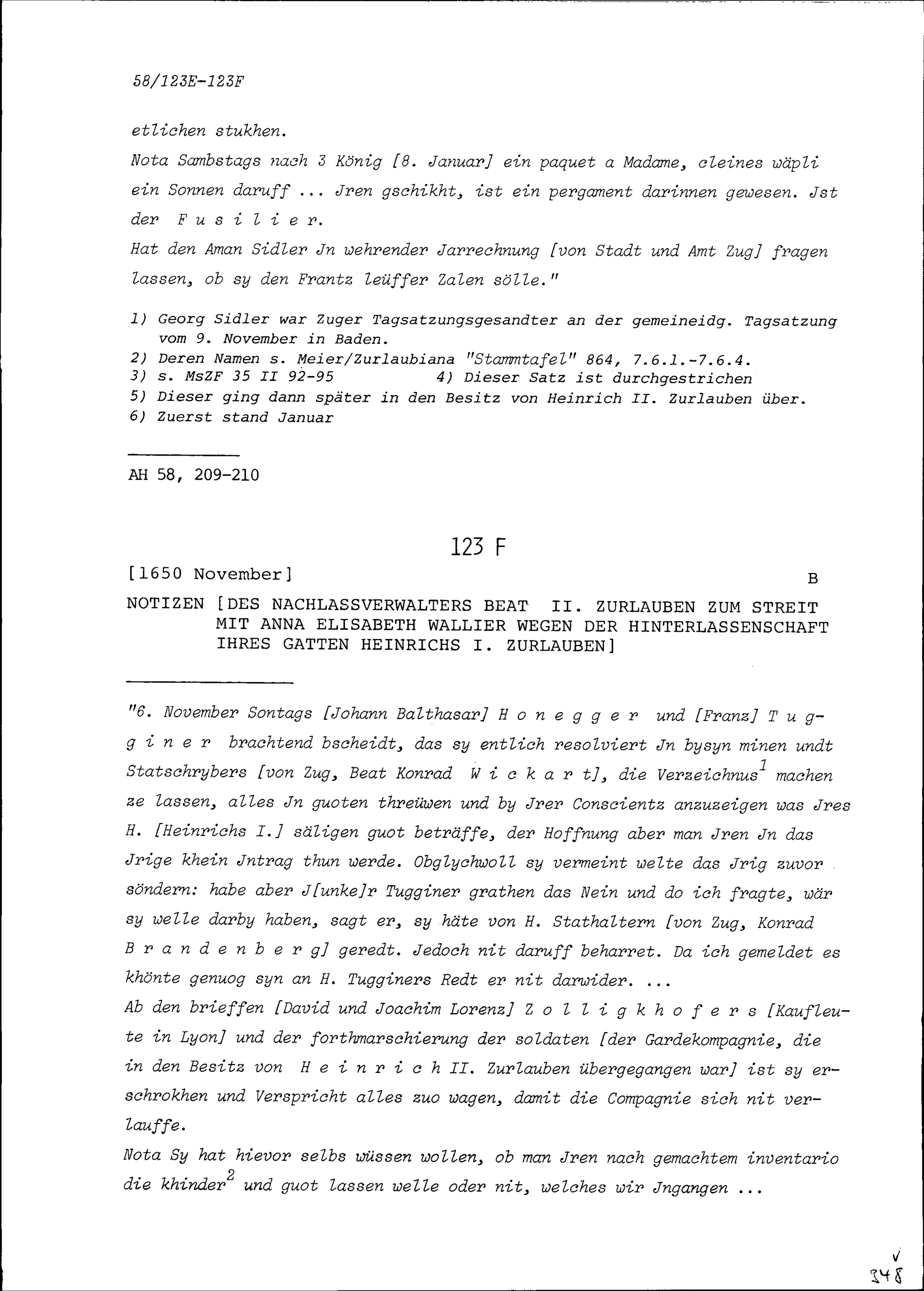 58/123E-123F

etlichen stukhen.

Nota Sambstags nach 3 König [8. Januar] ein paquet a Madame, cleines wäpli ein Sonnen daruff ... Jren gschikht, ist ein pergament darinnen gewesen. Jst der F u s i l i e r.

Hat den Aman Sidler Jn wehrender Jarrechnung [von Stadt und Amt Zug] fragen lassen, ob sy den Frantz leüffer Zalen sölle."

1) Georg Sidler war Zuger Tagsatzungsgesandter an der gemeineidg. Tagsatzung vom 9. November in Baden.
2) Deren Namen s. Meier/Zurlaubiana "Stammtafel" 864, 7.6.1.-7.6.4.
3) s. MsZF 35 II 92-95 4) Dieser Satz ist durchgestrichen
5) Dieser ging dann später in den Besitz von Heinrich II. Zurlauben über.
6) Zuerst stand Januar

AH 58, 209-210

123 F

[1650 November] B

NOTIZEN [DES NACHLASSVERWALTERS BEAT II. ZURLAUBEN ZUM STREIT MIT ANNA ELISABETH WALLIER WEGEN DER HINTERLASSENSCHAFT IHRES GATTEN HEINRICHS I. ZURLAUBEN]

"6. November Sontags [Johann Balthasar] H o n e g g e r und [Franz] T u g g i n e r brachtend bscheidt, das sy entlich resolviert Jn bysyn minen undt Statschrybers [von Zug, Beat Konrad W i c k a r t], die Verzeichnus$^1$ machen ze lassen, alles Jn guoten threüwen und by Jrer Conscientz anzuzeigen was Jres H. [Heinrichs I.] säligen guot beträffe, der Hoffnung aber man Jren Jn das Jrige khein Jntrag thun werde. Obglychwoll sy vermeint welte das Jrig zuvor söndern: habe aber J[unke]r Tugginer grathen das Nein und do ich fragte, wär sy welle darby haben, sagt er, sy häte von H. Stathaltern [von Zug, Konrad B r a n d e n b e r g] geredt. Jedoch nit daruff beharret. Da ich gemeldet es khönte genuog syn an H. Tugginers Redt er nit darwider. ...

Ab den brieffen [David und Joachim Lorenz] Z o l l i g k h o f e r s [Kaufleute in Lyon] und der forthmarschierung der soldaten [der Gardekompagnie, die in den Besitz von H e i n r i c h II. Zurlauben übergegangen war] ist sy erschrokhen und Verspricht alles zuo wagen, damit die Compagnie sich nit verlauffe.

Nota Sy hat hievor selbs wüssen wollen, ob man Jren nach gemachtem inventario die khinder$^2$ und guot lassen welle oder nit, welches wir Jngangen ...

348